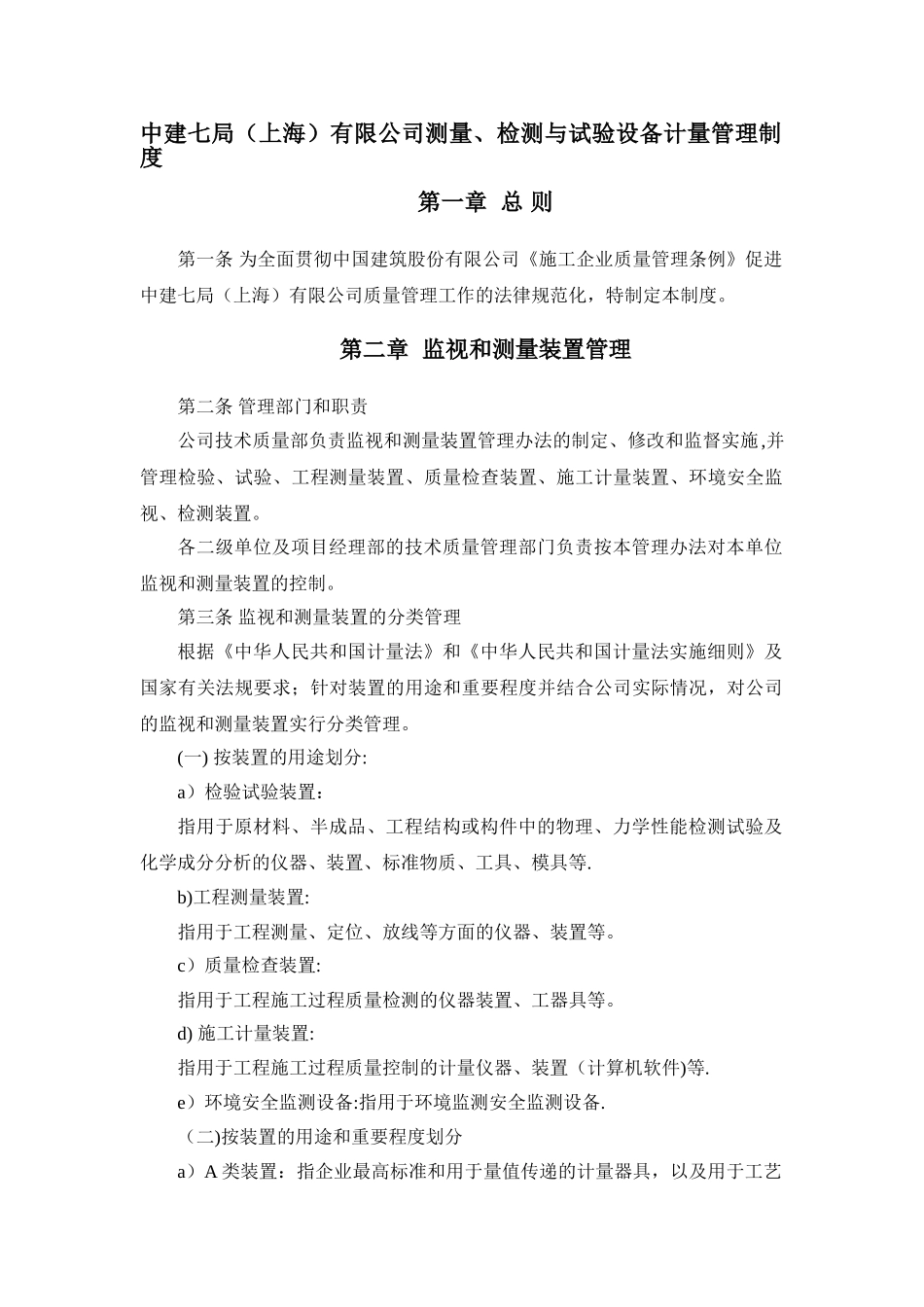 中建七局（上海）有限公司测量、检测与试验设备计量管理制度

第一章 总 则

第一条 为全面贯彻中国建筑股份有限公司《施工企业质量管理条例》促进中建七局（上海）有限公司质量管理工作的法律规范化，特制定本制度。

第二章 监视和测量装置管理

第二条 管理部门和职责

公司技术质量部负责监视和测量装置管理办法的制定、修改和监督实施,并管理检验、试验、工程测量装置、质量检查装置、施工计量装置、环境安全监视、检测装置。

各二级单位及项目经理部的技术质量管理部门负责按本管理办法对本单位监视和测量装置的控制。

第三条 监视和测量装置的分类管理

根据《中华人民共和国计量法》和《中华人民共和国计量法实施细则》及国家有关法规要求；针对装置的用途和重要程度并结合公司实际情况，对公司的监视和测量装置实行分类管理。

(一) 按装置的用途划分:

a）检验试验装置：

指用于原材料、半成品、工程结构或构件中的物理、力学性能检测试验及化学成分分析的仪器、装置、标准物质、工具、模具等.

b)工程测量装置:

指用于工程测量、定位、放线等方面的仪器、装置等。

c）质量检查装置:

指用于工程施工过程质量检测的仪器装置、工器具等。

d) 施工计量装置:

指用于工程施工过程质量控制的计量仪器、装置（计算机软件)等.

e）环境安全监测设备:指用于环境监测安全监测设备.

（二)按装置的用途和重要程度划分

a）A 类装置：指企业最高标准和用于量值传递的计量器具，以及用于工艺